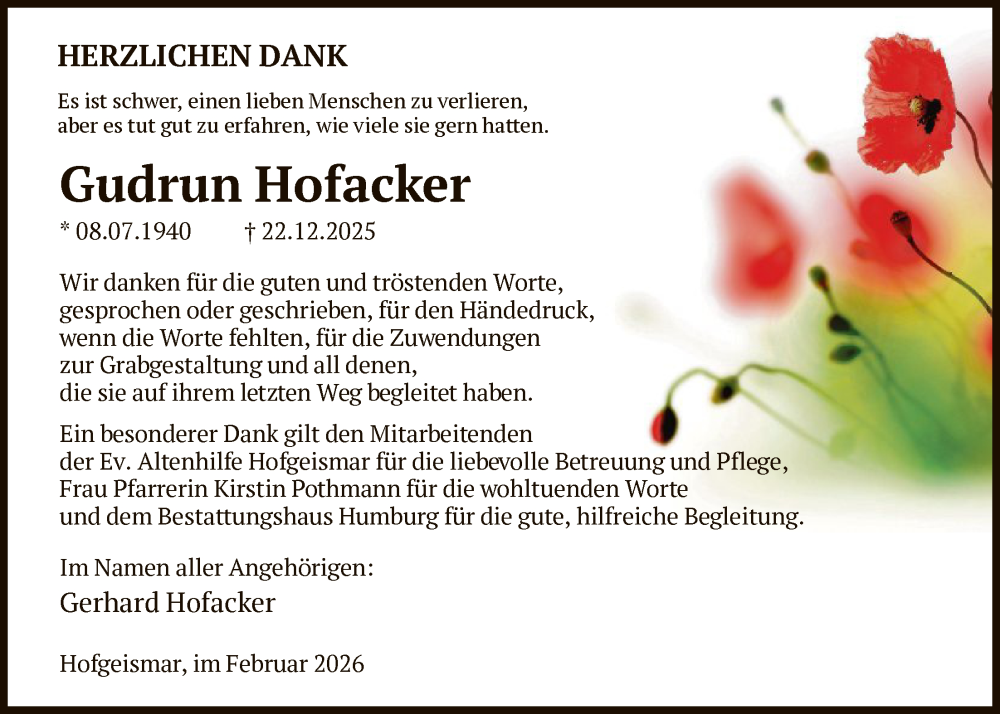 HERZLICHEN DANK

Es ist schwer, einen lieben Menschen zu verlieren,
aber es tut gut zu erfahren, wie viele sie gern hatten.

Gudrun Hofacker

* 08.07.1940 † 22.12.2025

Wir danken für die guten und tröstenden Worte, gesprochen oder geschrieben, für den Händedruck, wenn die Worte fehlten, für die Zuwendungen zur Grabgestaltung und all denen, die sie auf ihrem letzten Weg begleitet haben.

Ein besonderer Dank gilt den Mitarbeitenden der Ev. Altenhilfe Hofgeismar für die liebevolle Betreuung und Pflege, Frau Pfarrerin Kirstin Pothmann für die wohltuenden Worte und dem Bestattungshaus Humburg für die gute, hilfreiche Begleitung.

Im Namen aller Angehörigen:
Gerhard Hofacker

Hofgeismar, im Februar 2026